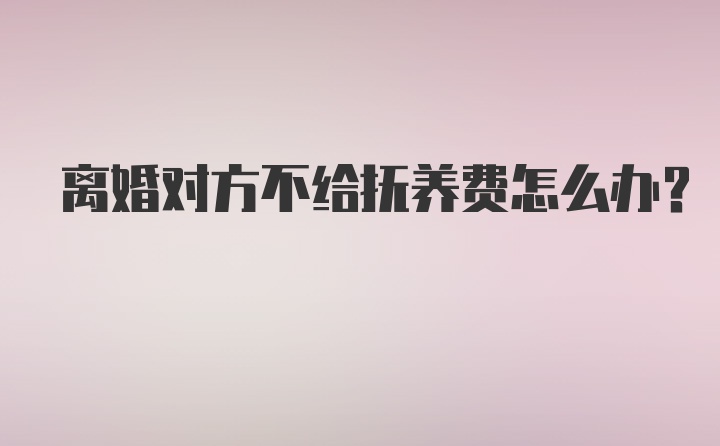 离婚对方不给抚养费怎么办?